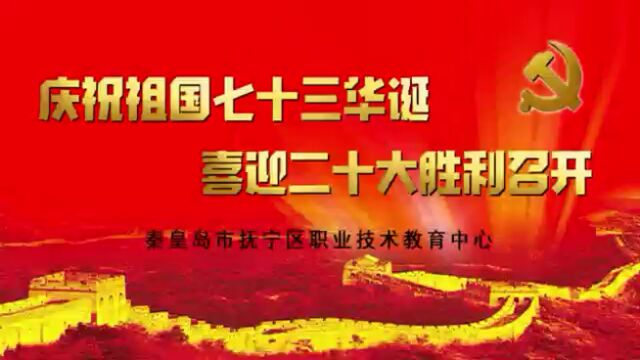 庆祝祖国七十三华诞

喜迎二十大胜利召开

秦皇岛市抚宁区职业技术教育中心